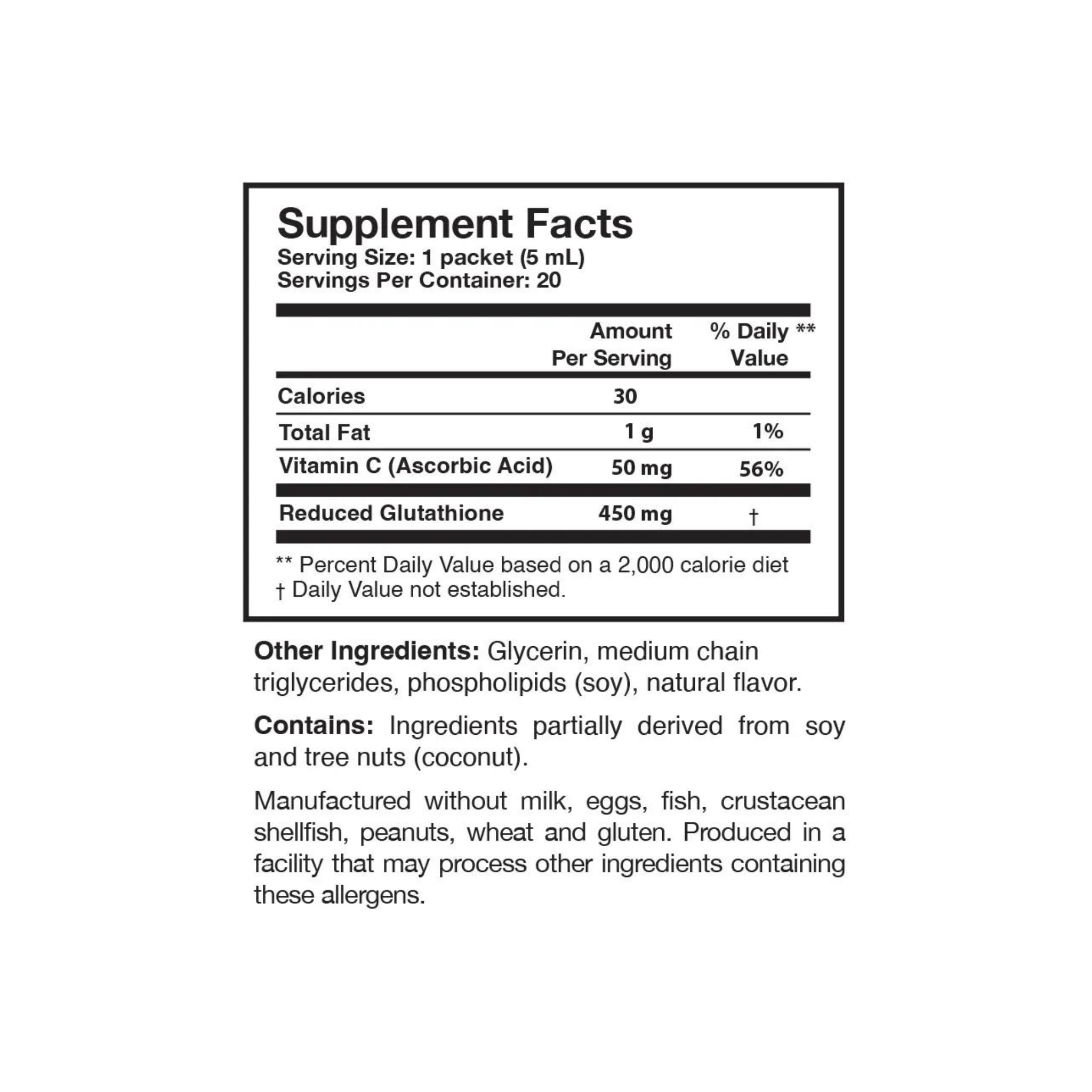 Supplement Facts
Serving Size: 1 packet (5 mL)
Servings Per Container: 20

|  | Amount Per Serving | % Daily ** Value |
|---|---|---|
| Calories | 30 |  |
| Total Fat | 1 g | 1% |
| Vitamin C (Ascorbic Acid) | 50 mg | 56% |
| Reduced Glutathione | 450 mg | † |

** Percent Daily Value based on a 2,000 calorie diet
† Daily Value not established.

Other Ingredients: Glycerin, medium chain triglycerides, phospholipids (soy), natural flavor.

Contains: Ingredients partially derived from soy and tree nuts (coconut).

Manufactured without milk, eggs, fish, crustacean shellfish, peanuts, wheat and gluten. Produced in a facility that may process other ingredients containing these allergens.